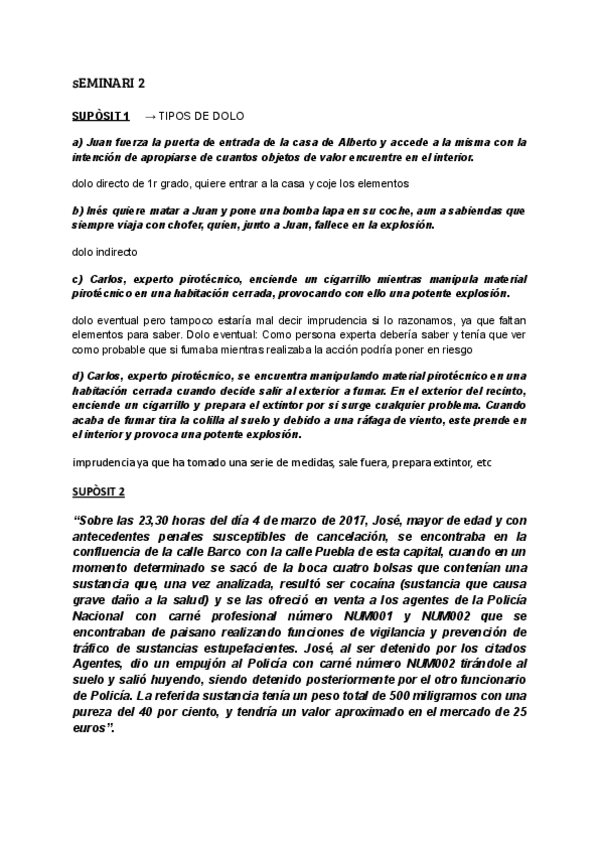 sEMINARI 2

SUPÒSIT 1 → TIPOS DE DOLO

a) Juan fuerza la puerta de entrada de la casa de Alberto y accede a la misma con la intención de apropiarse de cuantos objetos de valor encuentre en el interior.

dolo directo de 1r grado, quiere entrar a la casa y coje los elementos

b) Inés quiere matar a Juan y pone una bomba lapa en su coche, aun a sabiendas que siempre viaja con chofer, quien, junto a Juan, fallece en la explosión.

dolo indirecto

c) Carlos, experto pirotécnico, enciende un cigarrillo mientras manipula material pirotécnico en una habitación cerrada, provocando con ello una potente explosión.

dolo eventual pero tampoco estaría mal decir imprudencia si lo razonamos, ya que faltan elementos para saber. Dolo eventual: Como persona experta debería saber y tenía que ver como probable que si fumaba mientras realizaba la acción podría poner en riesgo

d) Carlos, experto pirotécnico, se encuentra manipulando material pirotécnico en una habitación cerrada cuando decide salir al exterior a fumar. En el exterior del recinto, enciende un cigarrillo y prepara el extintor por si surge cualquier problema. Cuando acaba de fumar tira la colilla al suelo y debido a una ráfaga de viento, este prende en el interior y provoca una potente explosión.

imprudencia ya que ha tomado una serie de medidas, sale fuera, prepara extintor, etc

SUPÒSIT 2

"Sobre las 23,30 horas del día 4 de marzo de 2017, José, mayor de edad y con antecedentes penales susceptibles de cancelación, se encontraba en la confluencia de la calle Barco con la calle Puebla de esta capital, cuando en un momento determinado se sacó de la boca cuatro bolsas que contenían una sustancia que, una vez analizada, resultó ser cocaína (sustancia que causa grave daño a la salud) y se las ofreció en venta a los agentes de la Policía Nacional con carné profesional número NUM001 y NUM002 que se encontraban de paisano realizando funciones de vigilancia y prevención de tráfico de sustancias estupefacientes. José, al ser detenido por los citados Agentes, dio un empujón al Policía con carné número NUM002 tirándole al suelo y salió huyendo, siendo detenido posteriormente por el otro funcionario de Policía. La referida sustancia tenía un peso total de 500 miligramos con una pureza del 40 por ciento, y tendría un valor aproximado en el mercado de 25 euros".